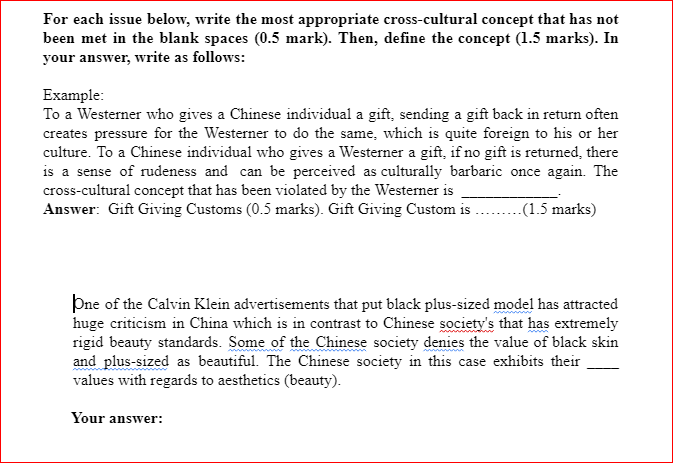 **For each issue below, write the most appropriate cross-cultural concept that has not been met in the blank spaces (0.5 mark). Then, define the concept (1.5 marks). In your answer, write as follows:**

Example:
To a Westerner who gives a Chinese individual a gift, sending a gift back in return often creates pressure for the Westerner to do the same, which is quite foreign to his or her culture. To a Chinese individual who gives a Westerner a gift, if no gift is returned, there is a sense of rudeness and can be perceived as culturally barbaric once again. The cross-cultural concept that has been violated by the Westerner is ____________.
**Answer**: Gift Giving Customs (0.5 marks). Gift Giving Custom is .........(1.5 marks)

One of the Calvin Klein advertisements that put black plus-sized model has attracted huge criticism in China which is in contrast to Chinese society's that has extremely rigid beauty standards. Some of the Chinese society denies the value of black skin and plus-sized as beautiful. The Chinese society in this case exhibits their ____ values with regards to aesthetics (beauty).

**Your answer:**